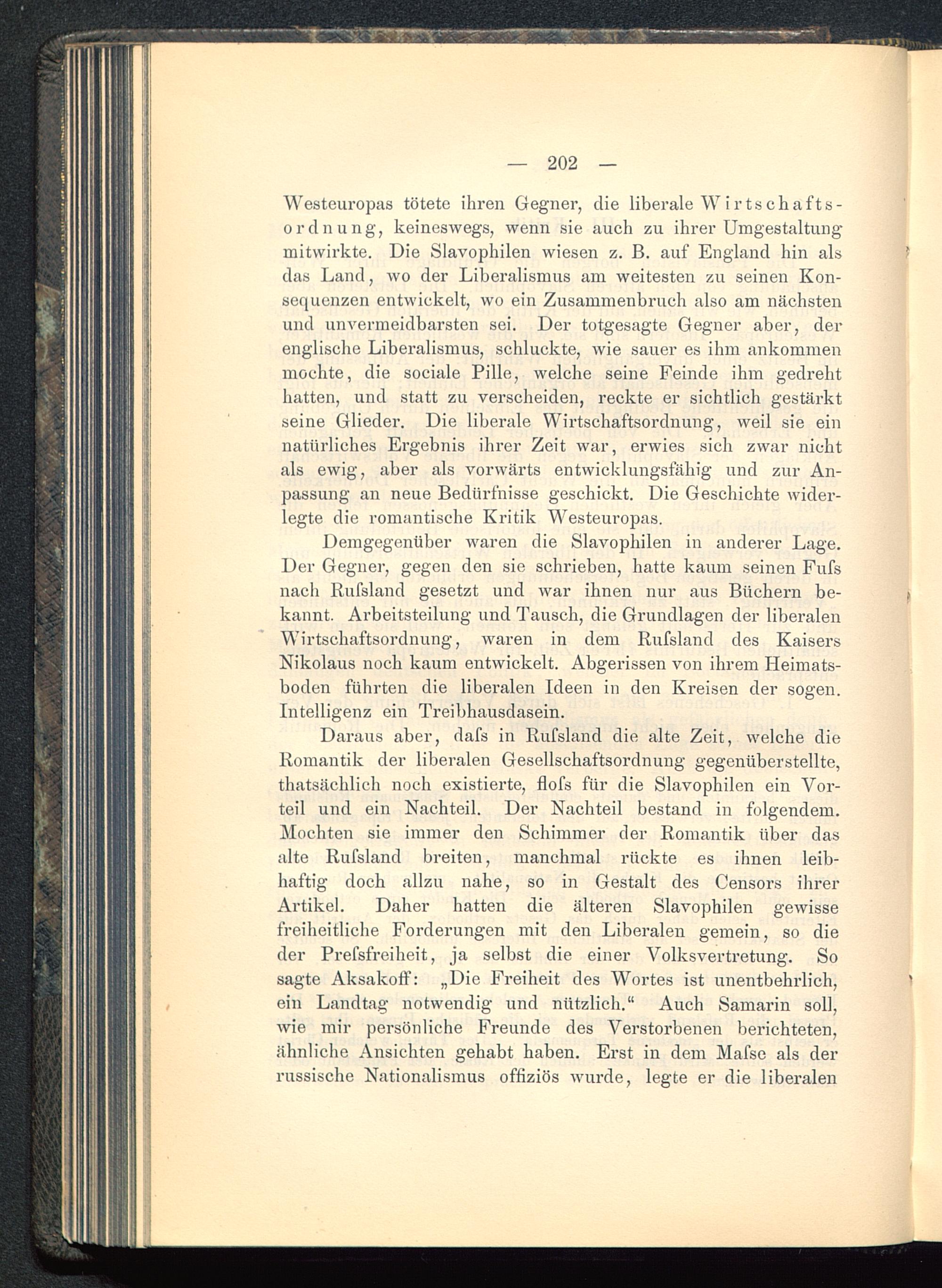 — 202 —

Westeuropas tötete ihren Gegner, die liberale Wirtschaftsordnung, keineswegs, wenn sie auch zu ihrer Umgestaltung mitwirkte. Die Slavophilen wiesen z. B. auf England hin als das Land, wo der Liberalismus am weitesten zu seinen Konsequenzen entwickelt, wo ein Zusammenbruch also am nächsten und unvermeidbarsten sei. Der totgesagte Gegner aber, der englische Liberalismus, schluckte, wie sauer es ihm ankommen mochte, die sociale Pille, welche seine Feinde ihm gedreht hatten, und statt zu verscheiden, reckte er sichtlich gestärkt seine Glieder. Die liberale Wirtschaftsordnung, weil sie ein natürliches Ergebnis ihrer Zeit war, erwies sich zwar nicht als ewig, aber als vorwärts entwicklungsfähig und zur Anpassung an neue Bedürfnisse geschickt. Die Geschichte widerlegte die romantische Kritik Westeuropas.

Demgegenüber waren die Slavophilen in anderer Lage. Der Gegner, gegen den sie schrieben, hatte kaum seinen Fuſs nach Ruſsland gesetzt und war ihnen nur aus Büchern bekannt. Arbeitsteilung und Tausch, die Grundlagen der liberalen Wirtschaftsordnung, waren in dem Ruſsland des Kaisers Nikolaus noch kaum entwickelt. Abgerissen von ihrem Heimatsboden führten die liberalen Ideen in den Kreisen der sogen. Intelligenz ein Treibhausdasein.

Daraus aber, daſs in Ruſsland die alte Zeit, welche die Romantik der liberalen Gesellschaftsordnung gegenüberstellte, thatsächlich noch existierte, floſs für die Slavophilen ein Vorteil und ein Nachteil. Der Nachteil bestand in folgendem. Mochten sie immer den Schimmer der Romantik über das alte Ruſsland breiten, manchmal rückte es ihnen leibhaftig doch allzu nahe, so in Gestalt des Censors ihrer Artikel. Daher hatten die älteren Slavophilen gewisse freiheitliche Forderungen mit den Liberalen gemein, so die der Preſsfreiheit, ja selbst die einer Volksvertretung. So sagte Aksakoff: „Die Freiheit des Wortes ist unentbehrlich, ein Landtag notwendig und nützlich.“ Auch Samarin soll, wie mir persönliche Freunde des Verstorbenen berichteten, ähnliche Ansichten gehabt haben. Erst in dem Maſse als der russische Nationalismus offiziös wurde, legte er die liberalen